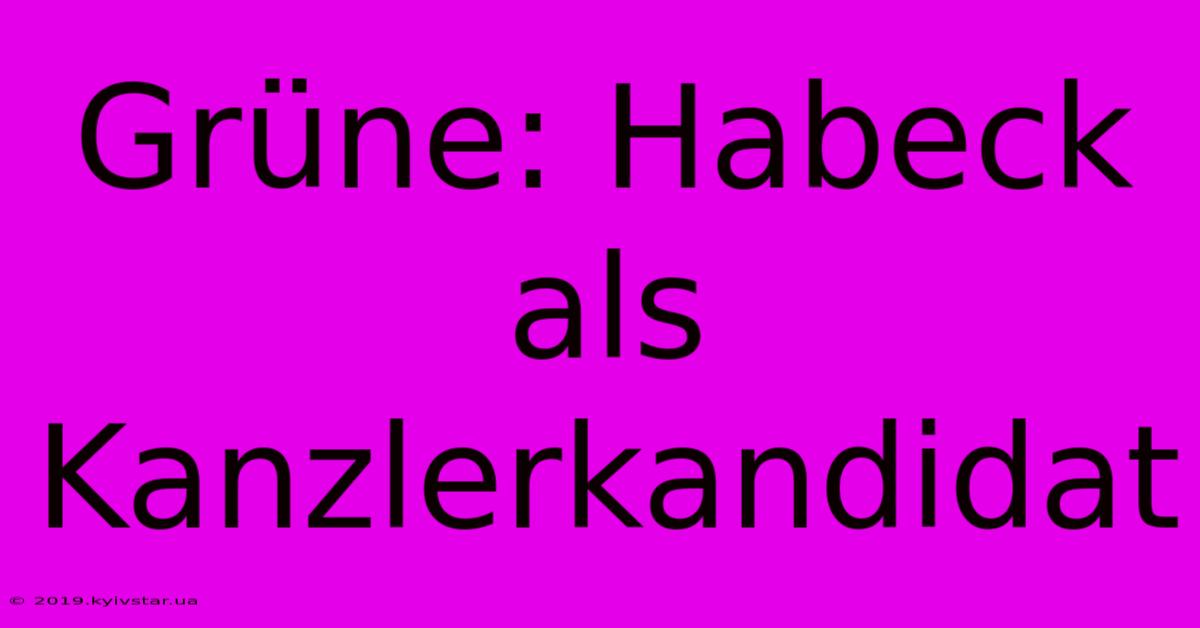 Grüne: Habeck als Kanzlerkandidat

© 2019.kyivstar.ua